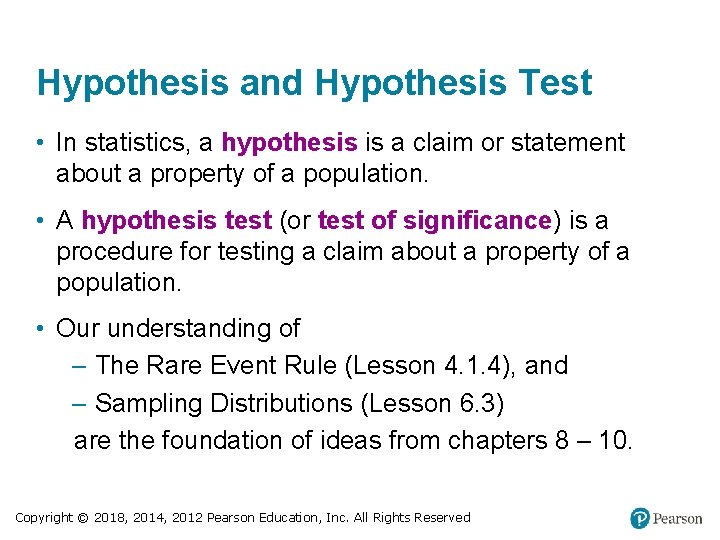 Hypothesis and Hypothesis Test

• In statistics, a hypothesis is a claim or statement about a property of a population.

• A hypothesis test (or test of significance) is a procedure for testing a claim about a property of a population.

• Our understanding of
– The Rare Event Rule (Lesson 4.1.4), and
– Sampling Distributions (Lesson 6.3)
are the foundation of ideas from chapters 8 – 10.

Copyright © 2018, 2014, 2012 Pearson Education, Inc. All Rights Reserved

Pearson